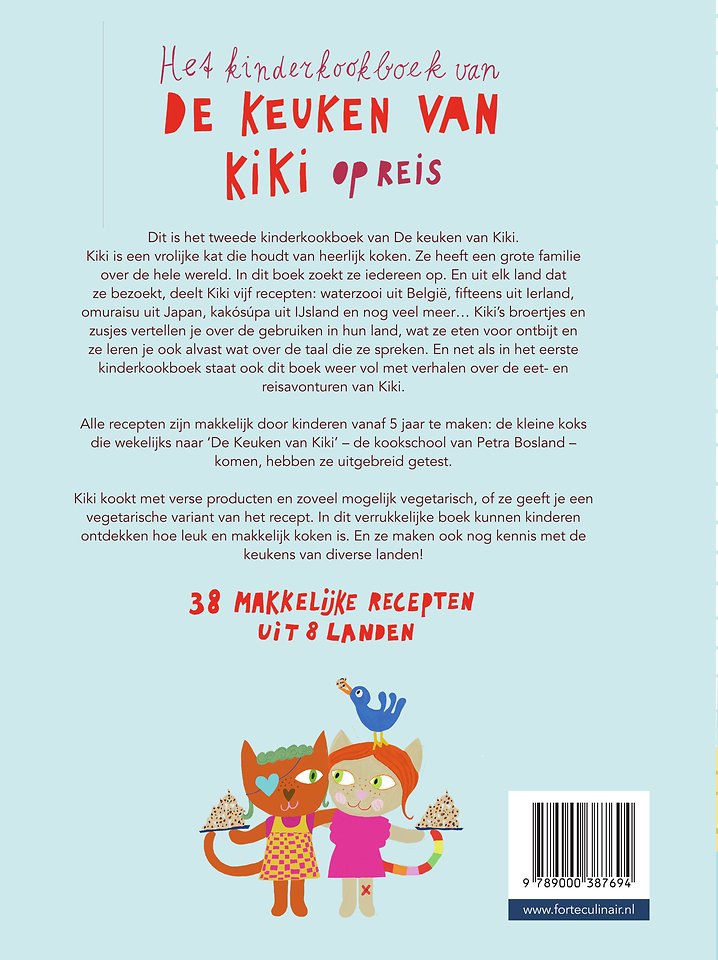 Het kinderkookboek van
DE KEUKEN VAN KIKI OP REIS

Dit is het tweede kinderkookboek van De keuken van Kiki. Kiki is een vrolijke kat die houdt van heerlijk koken. Ze heeft een grote familie over de hele wereld. In dit boek zoekt ze iedereen op. En uit elk land dat ze bezoekt, deelt Kiki vijf recepten: waterzooi uit België, fifteens uit Ierland, omuraisu uit Japan, kakósúpa uit IJsland en nog veel meer… Kiki's broertjes en zusjes vertellen je over de gebruiken in hun land, wat ze eten voor ontbijt en ze leren je ook alvast wat over de taal die ze spreken. En net als in het eerste kinderkookboek staat ook dit boek weer vol met verhalen over de eet- en reisavonturen van Kiki.

Alle recepten zijn makkelijk door kinderen vanaf 5 jaar te maken: de kleine koks die wekelijks naar 'De Keuken van Kiki' – de kookschool van Petra Bosland – komen, hebben ze uitgebreid getest.

Kiki kookt met verse producten en zoveel mogelijk vegetarisch, of ze geeft je een vegetarische variant van het recept. In dit verrukkelijke boek kunnen kinderen ontdekken hoe leuk en makkelijk koken is. En ze maken ook nog kennis met de keukens van diverse landen!

38 MAKKELIJKE RECEPTEN UIT 8 LANDEN

9 789000 387694
www.forteculinair.nl